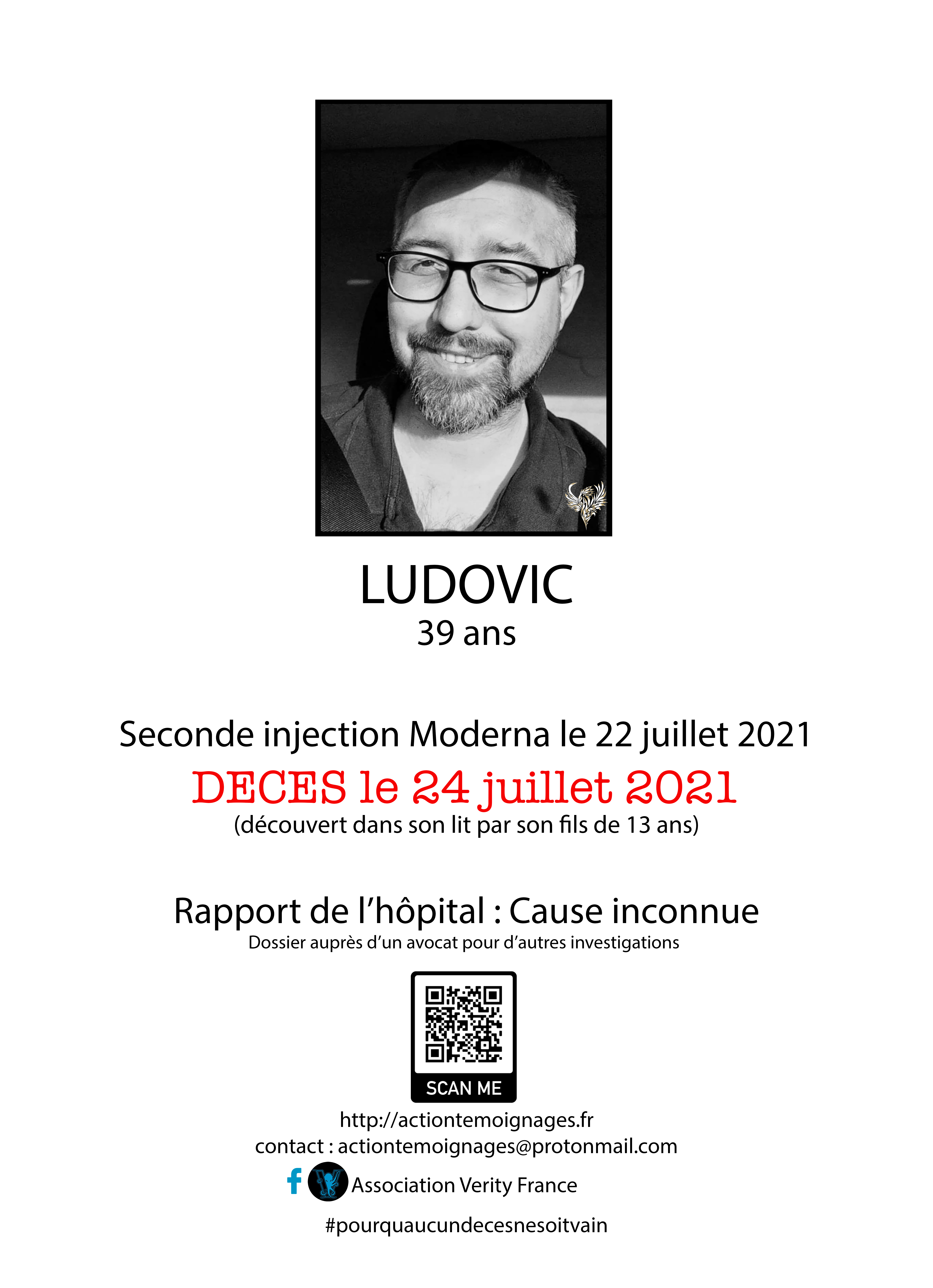 LUDOVIC
39 ans

Seconde injection Moderna le 22 juillet 2021
DECES le 24 juillet 2021
(découvert dans son lit par son fils de 13 ans)

Rapport de l'hôpital : Cause inconnue
Dossier auprès d'un avocat pour d'autres investigations

SCAN ME

http://actiontemoignages.fr
contact : actiontemoignages@protonmail.com
Association Verity France

#pourquaucundecesnesoitvain